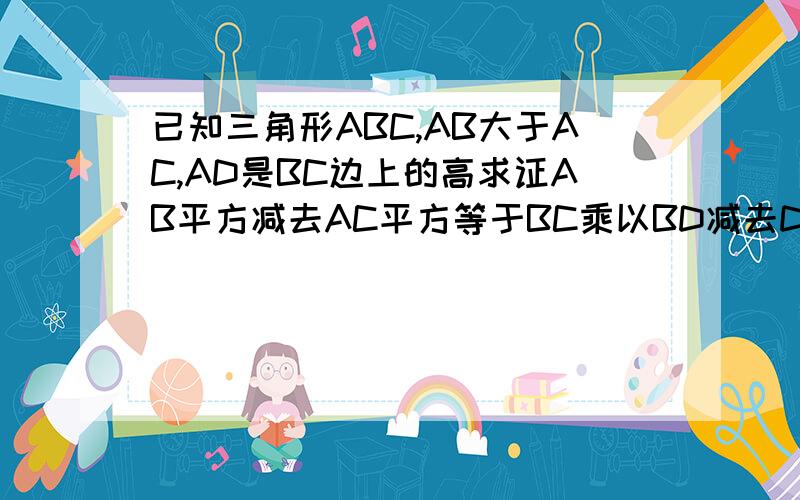 已知三角形ABC,AB大于AC,AD是BC边上的高求证AB平方减去AC平方等于BC乘以BD减去C